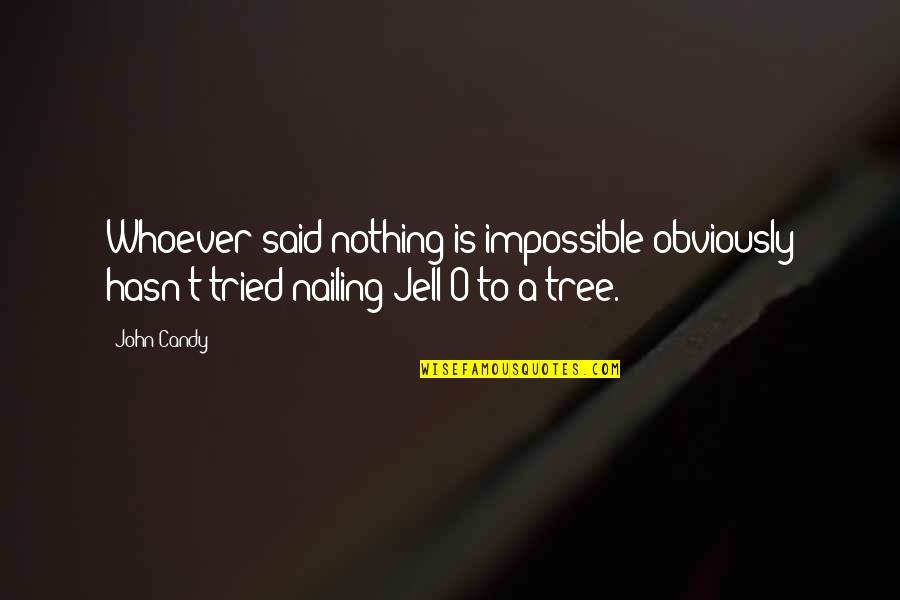 Whoever said nothing is impossible obviously hasn't tried nailing Jell-O to a tree.

John Candy

WISEFAMOUSQUOTES.COM